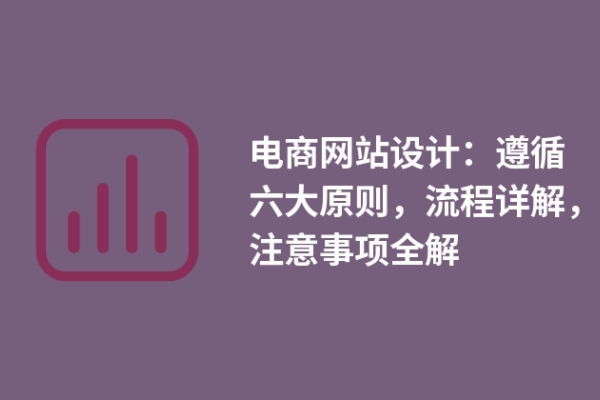 电商网站设计：遵循六大原则，流程详解，注意事项全解